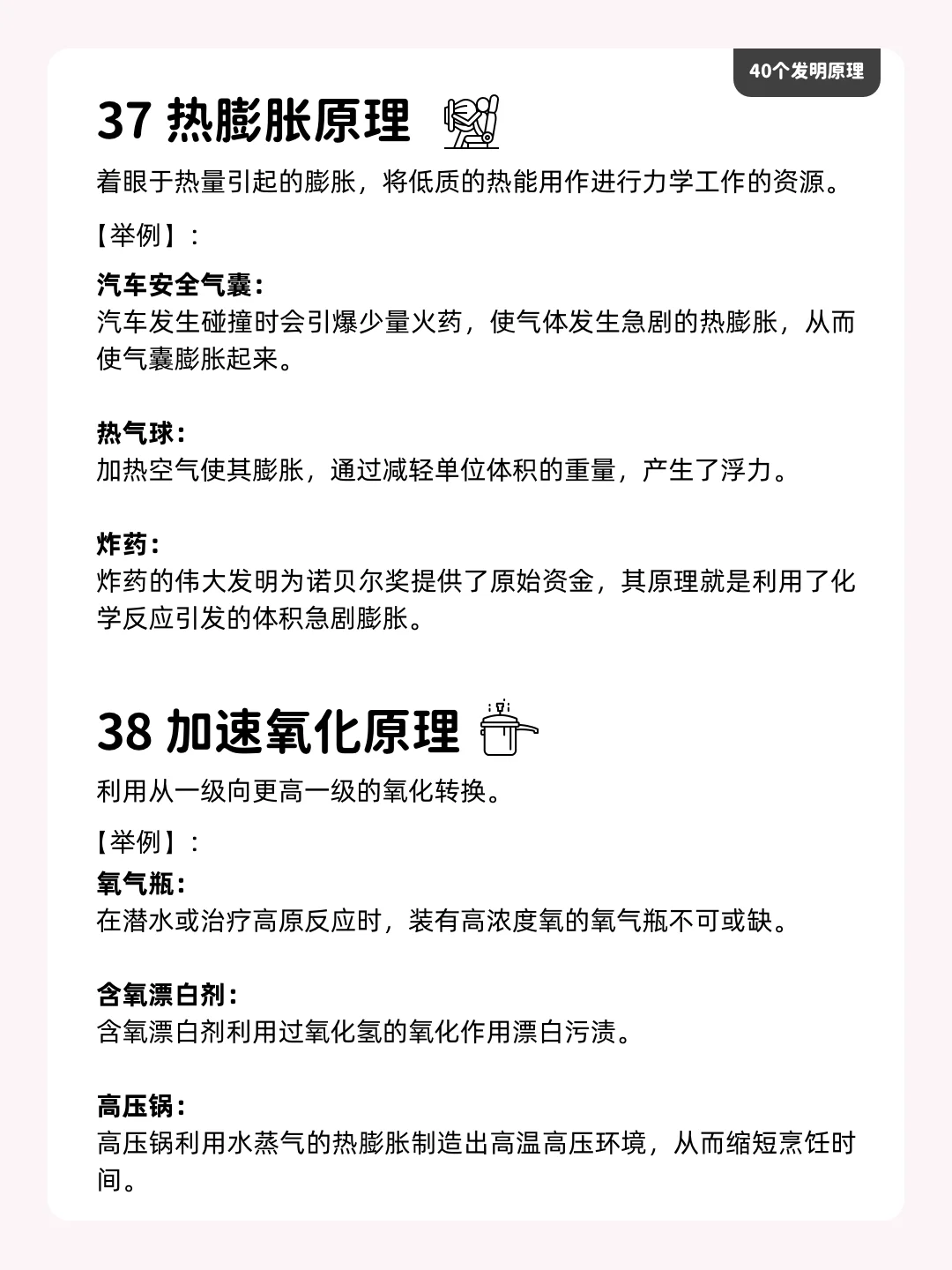 40个发明原理

37 热膨胀原理

着眼于热量引起的膨胀，将低质的热能用作进行力学工作的资源。

【举例】：

汽车安全气囊：
汽车发生碰撞时会引爆少量火药，使气体发生急剧的热膨胀，从而使气囊膨胀起来。

热气球：
加热空气使其膨胀，通过减轻单位体积的重量，产生了浮力。

炸药：
炸药的伟大发明为诺贝尔奖提供了原始资金，其原理就是利用了化学反应引发的体积急剧膨胀。

38 加速氧化原理

利用从一级向更高一级的氧化转换。

【举例】：

氧气瓶：
在潜水或治疗高原反应时，装有高浓度氧的氧气瓶不可或缺。

含氧漂白剂：
含氧漂白剂利用过氧化氢的氧化作用漂白污渍。

高压锅：
高压锅利用水蒸气的热膨胀制造出高温高压环境，从而缩短烹饪时间。